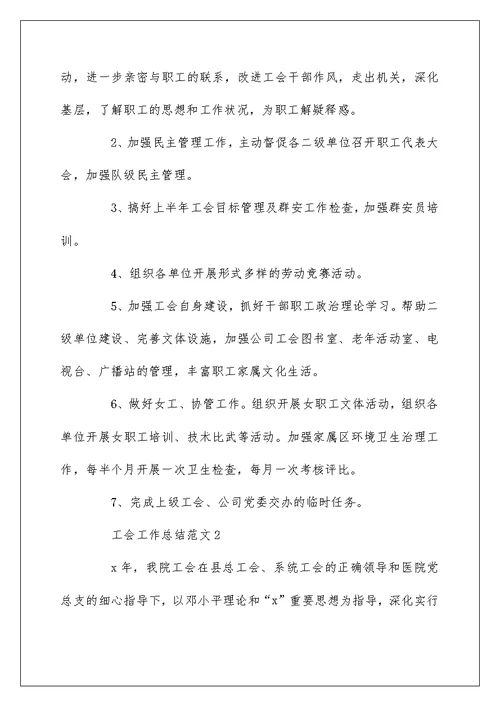 动，进一步亲密与职工的联系，改进工会干部作风，走出机关，深化基层，了解职工的思想和工作状况，为职工解疑释惑。

2、加强民主管理工作，主动督促各二级单位召开职工代表大会，加强队级民主管理。

3、搞好上半年工会目标管理及群安工作检查，加强群安员培训。

4、组织各单位开展形式多样的劳动竞赛活动。

5、加强工会自身建设，抓好干部职工政治理论学习。帮助二级单位建设、完善文体设施，加强公司工会图书室、老年活动室、电视台、广播站的管理，丰富职工家属文化生活。

6、做好女工、协管工作。组织开展女职工文体活动，组织各单位开展女职工培训、技术比武等活动。加强家属区环境卫生治理工作，每半个月开展一次卫生检查，每月一次考核评比。

7、完成上级工会、公司党委交办的临时任务。

工会工作总结范文2

x年，我院工会在县总工会、系统工会的正确领导和医院党总支的细心指导下，以邓小平理论和“x”重要思想为指导，深化实行